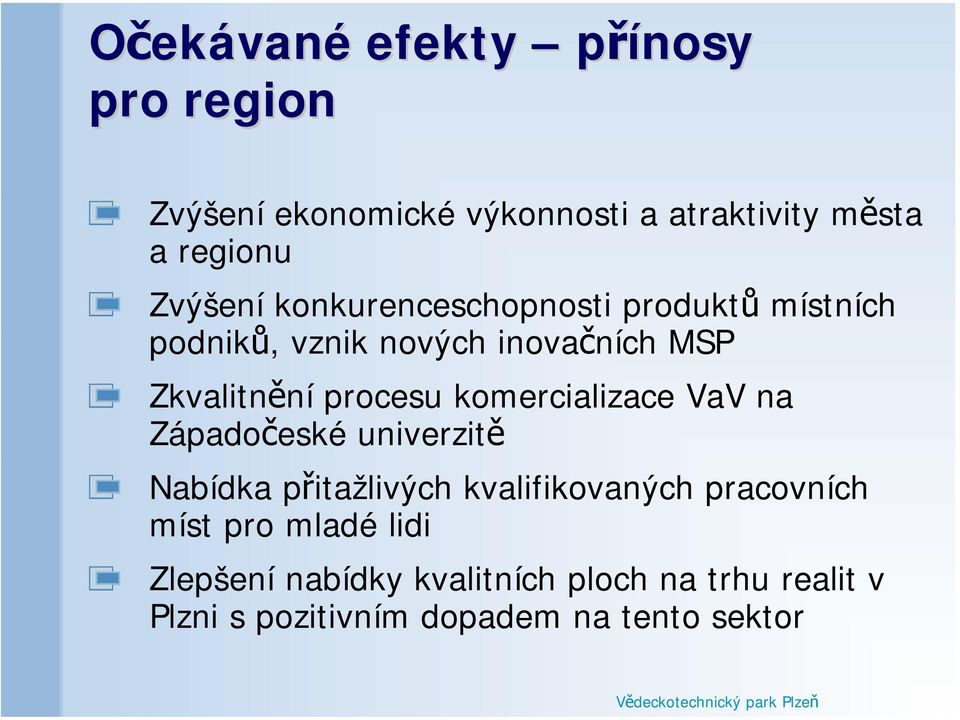 Očekávané efekty – přínosy pro region

Zvýšení ekonomické výkonnosti a atraktivity města a regionu

Zvýšení konkurenceschopnosti produktů místních podniků, vznik nových inovačních MSP

Zkvalitnění procesu komercializace VaV na Západočeské univerzitě

Nabídka přitažlivých kvalifikovaných pracovních míst pro mladé lidi

Zlepšení nabídky kvalitních ploch na trhu realit v Plzni s pozitivním dopadem na tento sektor

Vědeckotechnický park Plzeň